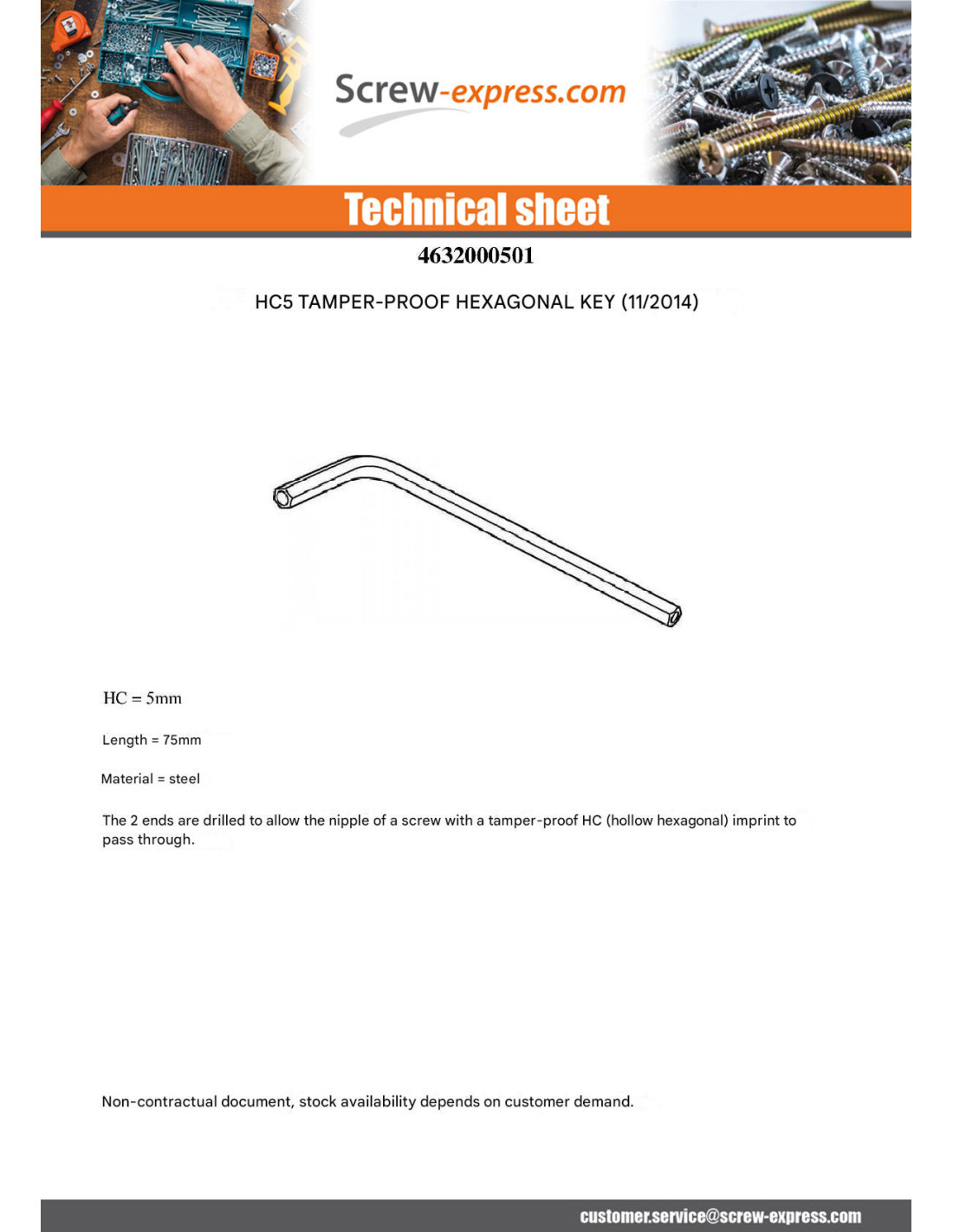 Screw-express.com

Technical sheet

4632000501

HC5 TAMPER-PROOF HEXAGONAL KEY (11/2014)

HC = 5mm

Length = 75mm

Material = steel

The 2 ends are drilled to allow the nipple of a screw with a tamper-proof HC (hollow hexagonal) imprint to pass through.

Non-contractual document, stock availability depends on customer demand.

customer.service@screw-express.com